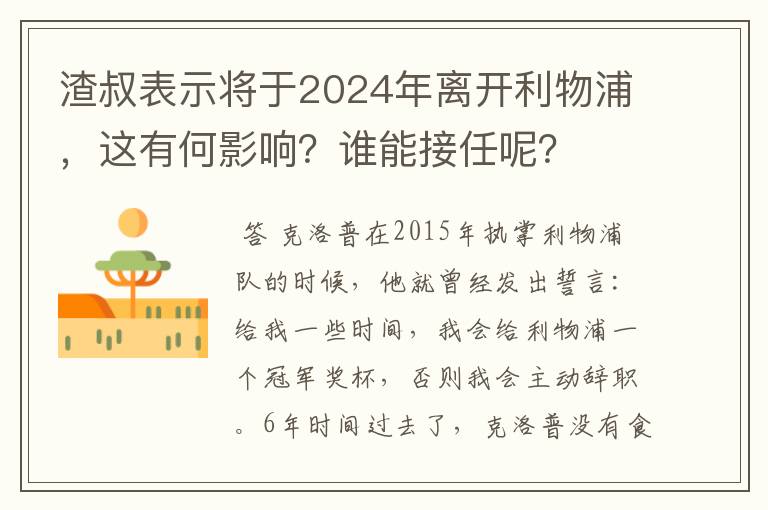 渣叔表示将于2024年离开利物浦，这有何影响？谁能接任呢？

答 克洛普在2015年执掌利物浦队的时候，他就曾经发出誓言：给我一些时间，我会给利物浦一个冠军奖杯，否则我会主动辞职。6年时间过去了，克洛普没有食